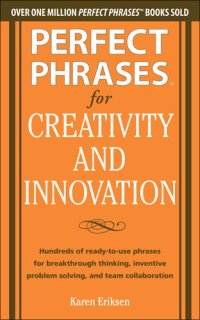 OVER ONE MILLION PERFECT PHRASES™ BOOKS SOLD

PERFECT PHRASES™ for CREATIVITY AND INNOVATION

Hundreds of ready-to-use phrases for breakthrough thinking, inventive problem solving, and team collaboration

Karen Eriksen